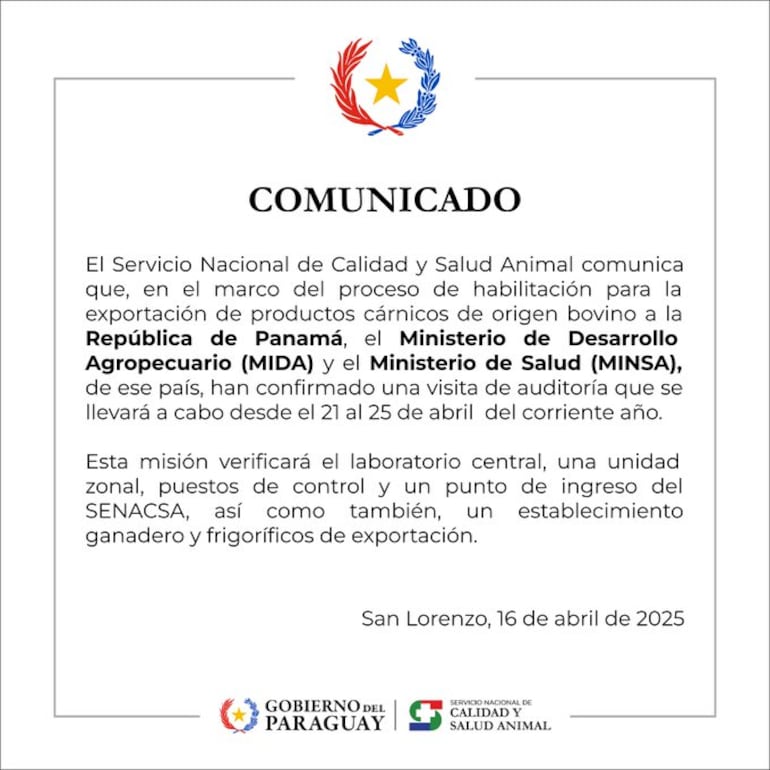 COMUNICADO

El Servicio Nacional de Calidad y Salud Animal comunica que, en el marco del proceso de habilitación para la exportación de productos cárnicos de origen bovino a la República de Panamá, el Ministerio de Desarrollo Agropecuario (MIDA) y el Ministerio de Salud (MINSA), de ese país, han confirmado una visita de auditoría que se llevará a cabo desde el 21 al 25 de abril del corriente año.

Esta misión verificará el laboratorio central, una unidad zonal, puestos de control y un punto de ingreso del SENACSA, así como también, un establecimiento ganadero y frigoríficos de exportación.

San Lorenzo, 16 de abril de 2025

GOBIERNO DEL PARAGUAY

SERVICIO NACIONAL DE CALIDAD Y SALUD ANIMAL